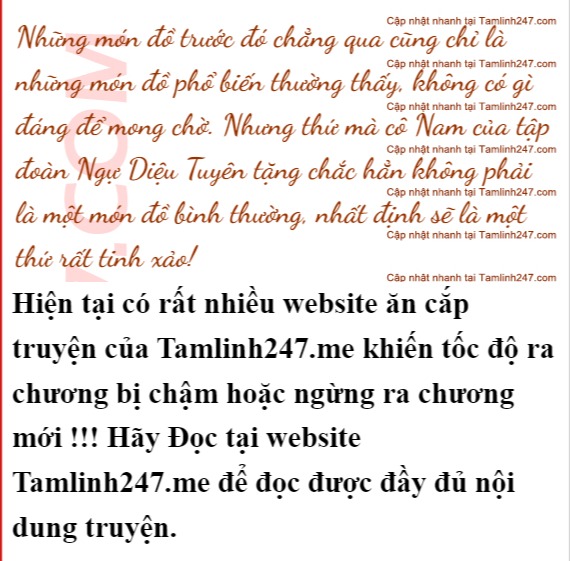 Những món đồ trước đó chẳng qua cũng chỉ là những món đồ phổ biến thường thấy, không có gì đáng để mong chờ. Nhưng thứ mà cô Nam của tập đoàn Ngự Diệu Tuyên tặng chắc hẳn không phải là một món đồ bình thường, nhất định sẽ là một thứ rất tinh xảo!

Hiện tại có rất nhiều website ăn cắp truyện của Tamlinh247.me khiến tốc độ ra chương bị chậm hoặc ngừng ra chương mới !!! Hãy Đọc tại website Tamlinh247.me để đọc được đầy đủ nội dung truyện.

Cập nhật nhanh tại Tamlinh247.com

.COM